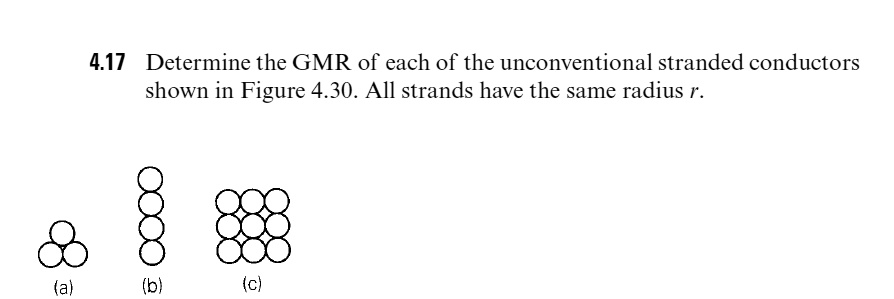 4.17 Determine the GMR of each of the unconventional stranded conductors shown in Figure 4.30. All strands have the same radius $r$.

(a) (b) (c)